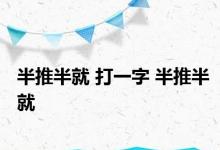 半推半就 打一字 半推半就